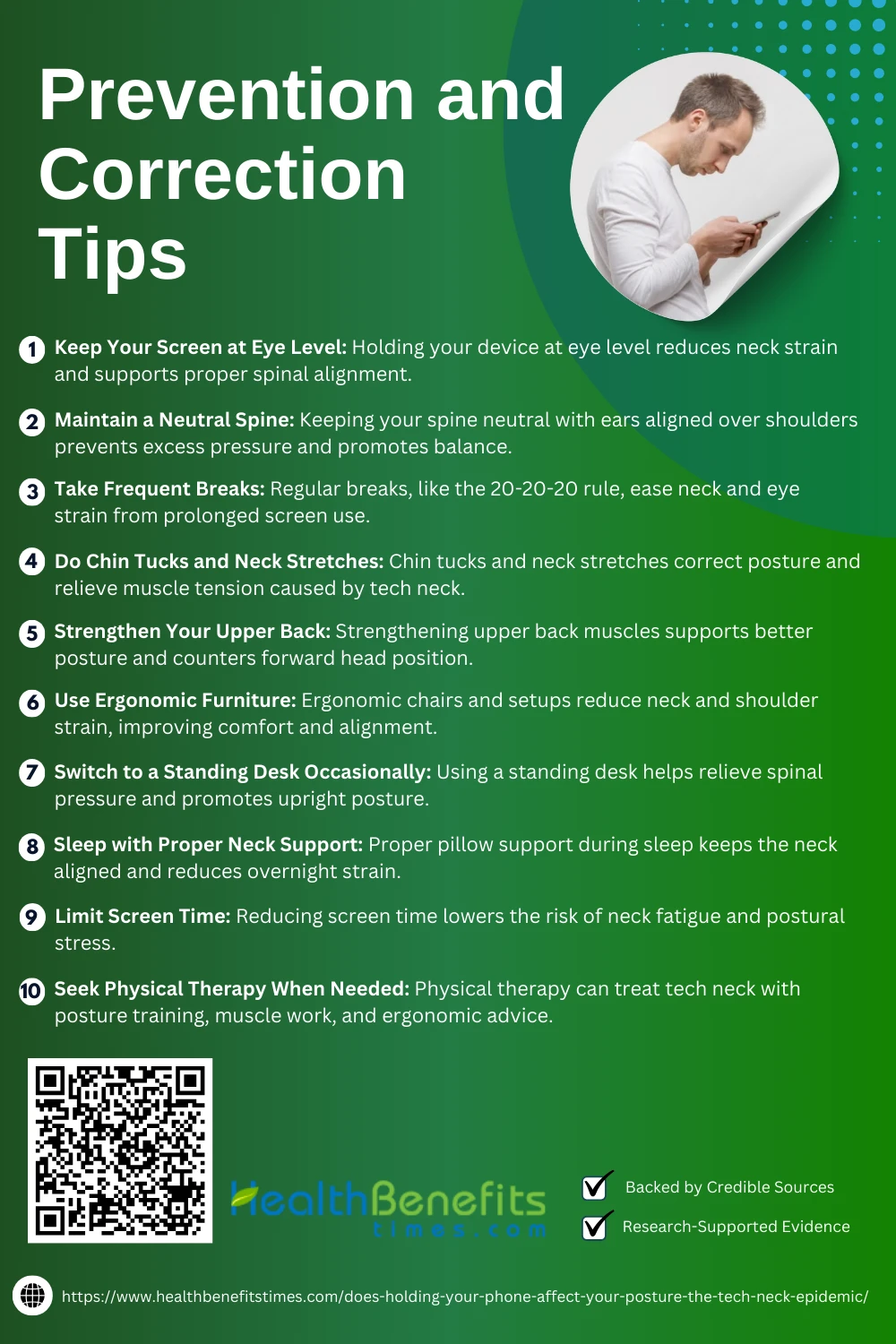 Prevention and Correction Tips

1 Keep Your Screen at Eye Level: Holding your device at eye level reduces neck strain and supports proper spinal alignment.

2 Maintain a Neutral Spine: Keeping your spine neutral with ears aligned over shoulders prevents excess pressure and promotes balance.

3 Take Frequent Breaks: Regular breaks, like the 20-20-20 rule, ease neck and eye strain from prolonged screen use.

4 Do Chin Tucks and Neck Stretches: Chin tucks and neck stretches correct posture and relieve muscle tension caused by tech neck.

5 Strengthen Your Upper Back: Strengthening upper back muscles supports better posture and counters forward head position.

6 Use Ergonomic Furniture: Ergonomic chairs and setups reduce neck and shoulder strain, improving comfort and alignment.

7 Switch to a Standing Desk Occasionally: Using a standing desk helps relieve spinal pressure and promotes upright posture.

8 Sleep with Proper Neck Support: Proper pillow support during sleep keeps the neck aligned and reduces overnight strain.

9 Limit Screen Time: Reducing screen time lowers the risk of neck fatigue and postural stress.

10 Seek Physical Therapy When Needed: Physical therapy can treat tech neck with posture training, muscle work, and ergonomic advice.

HealthBenefits
times.com

☑ Backed by Credible Sources
☑ Research-Supported Evidence

https://www.healthbenefitstimes.com/does-holding-your-phone-affect-your-posture-the-tech-neck-epidemic/